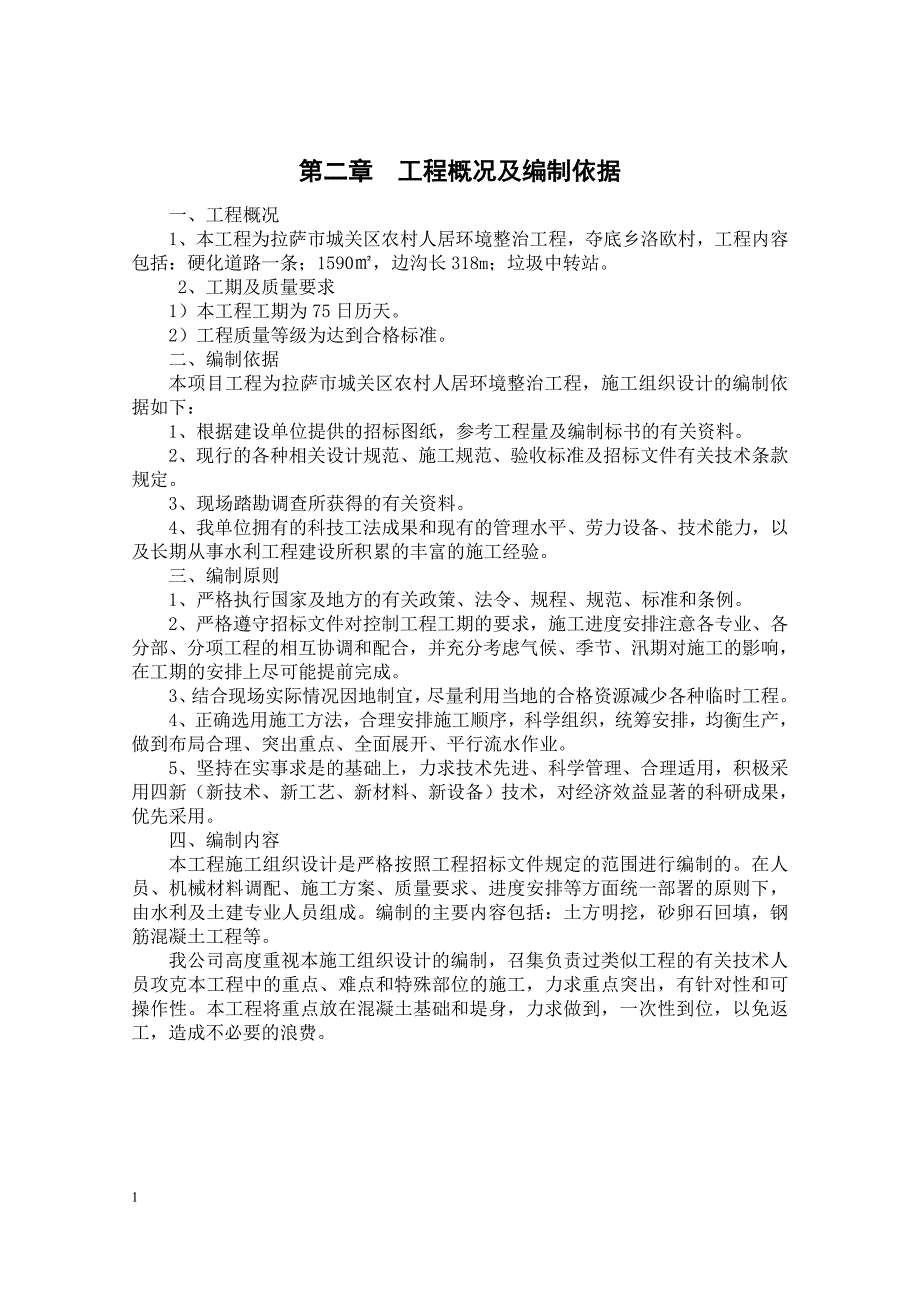 第二章　工程概况及编制依据

一、工程概况

1、本工程为拉萨市城关区农村人居环境整治工程，夺底乡洛欧村，工程内容包括：硬化道路一条；1590㎡，边沟长318m；垃圾中转站。

2、工期及质量要求

1）本工程工期为75日历天。

2）工程质量等级为达到合格标准。

二、编制依据

本项目工程为拉萨市城关区农村人居环境整治工程，施工组织设计的编制依据如下：

1、根据建设单位提供的招标图纸，参考工程量及编制标书的有关资料。

2、现行的各种相关设计规范、施工规范、验收标准及招标文件有关技术条款规定。

3、现场踏勘调查所获得的有关资料。

4、我单位拥有的科技工法成果和现有的管理水平、劳力设备、技术能力，以及长期从事水利工程建设所积累的丰富的施工经验。

三、编制原则

1、严格执行国家及地方的有关政策、法令、规程、规范、标准和条例。

2、严格遵守招标文件对控制工程工期的要求，施工进度安排注意各专业、各分部、分项工程的相互协调和配合，并充分考虑气候、季节、汛期对施工的影响，在工期的安排上尽可能提前完成。

3、结合现场实际情况因地制宜，尽量利用当地的合格资源减少各种临时工程。

4、正确选用施工方法，合理安排施工顺序，科学组织，统筹安排，均衡生产，做到布局合理、突出重点、全面展开、平行流水作业。

5、坚持在实事求是的基础上，力求技术先进、科学管理、合理适用，积极采用四新（新技术、新工艺、新材料、新设备）技术，对经济效益显著的科研成果，优先采用。

四、编制内容

本工程施工组织设计是严格按照工程招标文件规定的范围进行编制的。在人员、机械材料调配、施工方案、质量要求、进度安排等方面统一部署的原则下，由水利及土建专业人员组成。编制的主要内容包括：土方明挖，砂卵石回填，钢筋混凝土工程等。

我公司高度重视本施工组织设计的编制，召集负责过类似工程的有关技术人员攻克本工程中的重点、难点和特殊部位的施工，力求重点突出，有针对性和可操作性。本工程将重点放在混凝土基础和堤身，力求做到，一次性到位，以免返工，造成不必要的浪费。

1